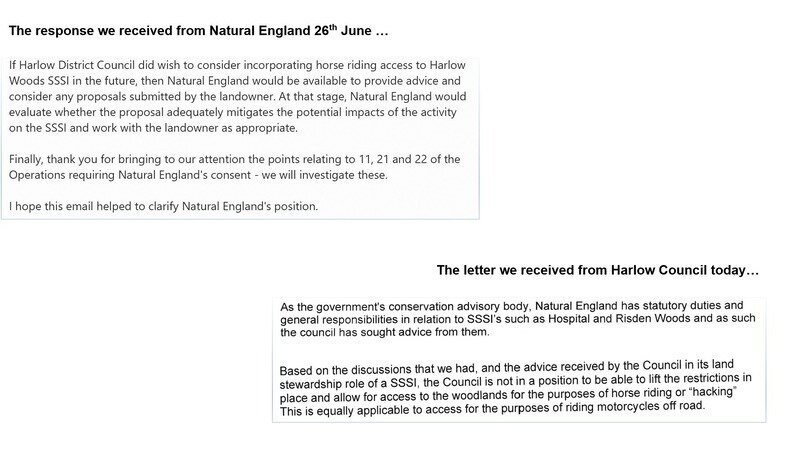 The response we received from Natural England 26$^{th}$ June …

If Harlow District Council did wish to consider incorporating horse riding access to Harlow Woods SSSI in the future, then Natural England would be available to provide advice and consider any proposals submitted by the landowner. At that stage, Natural England would evaluate whether the proposal adequately mitigates the potential impacts of the activity on the SSSI and work with the landowner as appropriate.

Finally, thank you for bringing to our attention the points relating to 11, 21 and 22 of the Operations requiring Natural England's consent - we will investigate these.

I hope this email helped to clarify Natural England's position.

The letter we received from Harlow Council today…

As the government's conservation advisory body, Natural England has statutory duties and general responsibilities in relation to SSSI's such as Hospital and Risden Woods and as such the council has sought advice from them.

Based on the discussions that we had, and the advice received by the Council in its land stewardship role of a SSSI, the Council is not in a position to be able to lift the restrictions in place and allow for access to the woodlands for the purposes of horse riding or "hacking" This is equally applicable to access for the purposes of riding motorcycles off road.